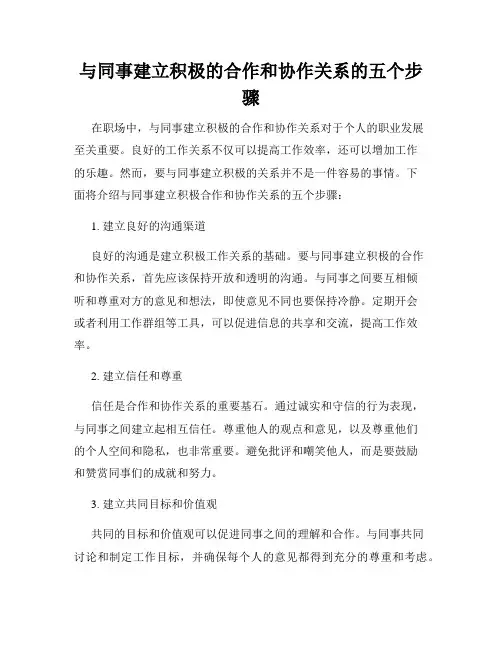 与同事建立积极的合作和协作关系的五个步骤

在职场中，与同事建立积极的合作和协作关系对于个人的职业发展至关重要。良好的工作关系不仅可以提高工作效率，还可以增加工作的乐趣。然而，要与同事建立积极的关系并不是一件容易的事情。下面将介绍与同事建立积极合作和协作关系的五个步骤：

1. 建立良好的沟通渠道

良好的沟通是建立积极工作关系的基础。要与同事建立积极的合作和协作关系，首先应该保持开放和透明的沟通。与同事之间要互相倾听和尊重对方的意见和想法，即使意见不同也要保持冷静。定期开会或者利用工作群组等工具，可以促进信息的共享和交流，提高工作效率。

2. 建立信任和尊重

信任是合作和协作关系的重要基石。通过诚实和守信的行为表现，与同事之间建立起相互信任。尊重他人的观点和意见，以及尊重他们的个人空间和隐私，也非常重要。避免批评和嘲笑他人，而是要鼓励和赞赏同事们的成就和努力。

3. 建立共同目标和价值观

共同的目标和价值观可以促进同事之间的理解和合作。与同事共同讨论和制定工作目标，并确保每个人的意见都得到充分的尊重和考虑。